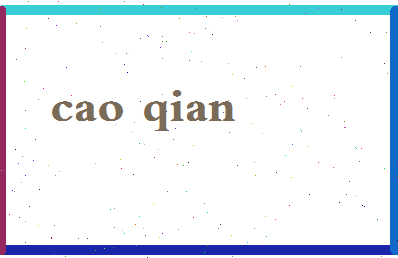 cao qian